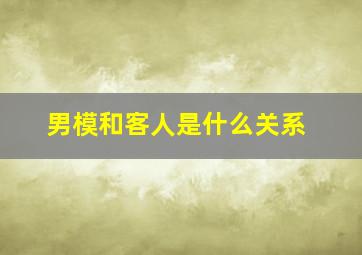 男模和客人是什么关系